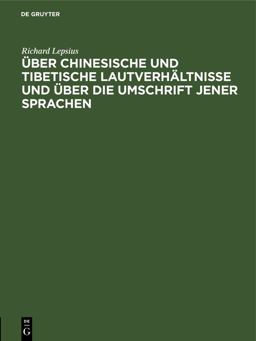 DE GRUYTER

Richard Lepsius

ÜBER CHINESISCHE UND TIBETISCHE LAUTVERHÄLTNISSE UND ÜBER DIE UMSCHRIFT JENER SPRACHEN

DE G